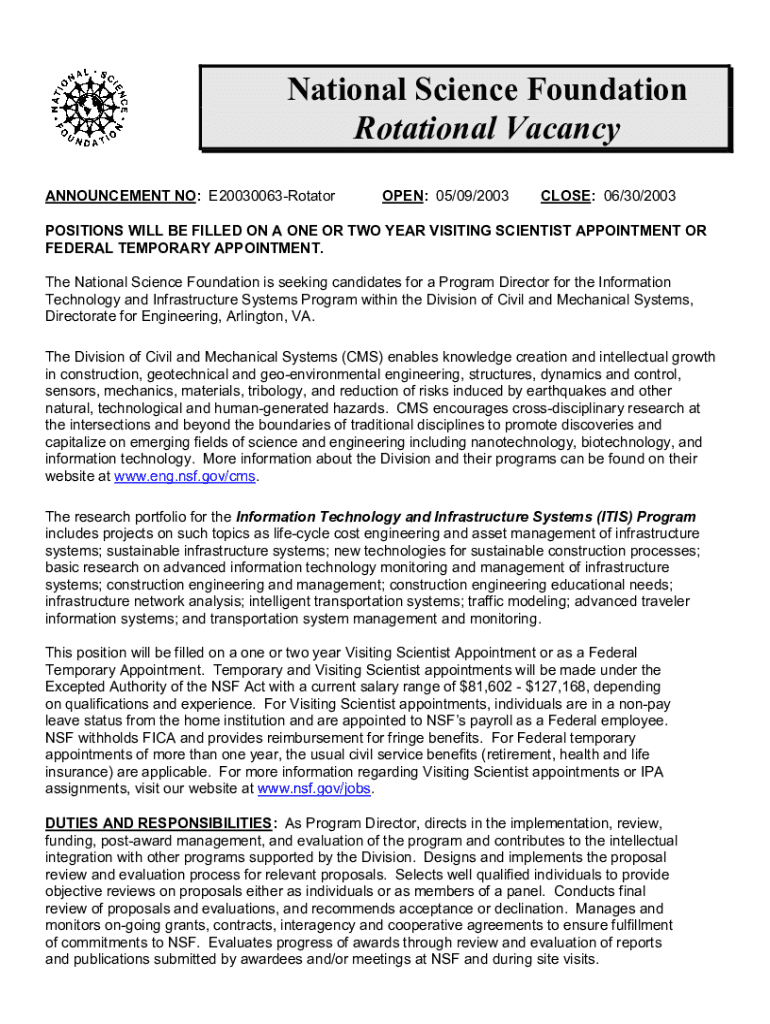 NATIONAL SCIENCE FOUNDATION

National Science Foundation
Rotational Vacancy

ANNOUNCEMENT NO: E20030063-Rotator OPEN: 05/09/2003 CLOSE: 06/30/2003

POSITIONS WILL BE FILLED ON A ONE OR TWO YEAR VISITING SCIENTIST APPOINTMENT OR FEDERAL TEMPORARY APPOINTMENT.

The National Science Foundation is seeking candidates for a Program Director for the Information Technology and Infrastructure Systems Program within the Division of Civil and Mechanical Systems, Directorate for Engineering, Arlington, VA.

The Division of Civil and Mechanical Systems (CMS) enables knowledge creation and intellectual growth in construction, geotechnical and geo-environmental engineering, structures, dynamics and control, sensors, mechanics, materials, tribology, and reduction of risks induced by earthquakes and other natural, technological and human-generated hazards. CMS encourages cross-disciplinary research at the intersections and beyond the boundaries of traditional disciplines to promote discoveries and capitalize on emerging fields of science and engineering including nanotechnology, biotechnology, and information technology. More information about the Division and their programs can be found on their website at www.eng.nsf.gov/cms.

The research portfolio for the Information Technology and Infrastructure Systems (ITIS) Program includes projects on such topics as life-cycle cost engineering and asset management of infrastructure systems; sustainable infrastructure systems; new technologies for sustainable construction processes; basic research on advanced information technology monitoring and management of infrastructure systems; construction engineering and management; construction engineering educational needs; infrastructure network analysis; intelligent transportation systems; traffic modeling; advanced traveler information systems; and transportation system management and monitoring.

This position will be filled on a one or two year Visiting Scientist Appointment or as a Federal Temporary Appointment. Temporary and Visiting Scientist appointments will be made under the Excepted Authority of the NSF Act with a current salary range of $81,602 - $127,168, depending on qualifications and experience. For Visiting Scientist appointments, individuals are in a non-pay leave status from the home institution and are appointed to NSF's payroll as a Federal employee. NSF withholds FICA and provides reimbursement for fringe benefits. For Federal temporary appointments of more than one year, the usual civil service benefits (retirement, health and life insurance) are applicable. For more information regarding Visiting Scientist appointments or IPA assignments, visit our website at www.nsf.gov/jobs.

DUTIES AND RESPONSIBILITIES: As Program Director, directs in the implementation, review, funding, post-award management, and evaluation of the program and contributes to the intellectual integration with other programs supported by the Division. Designs and implements the proposal review and evaluation process for relevant proposals. Selects well qualified individuals to provide objective reviews on proposals either as individuals or as members of a panel. Conducts final review of proposals and evaluations, and recommends acceptance or declination. Manages and monitors on-going grants, contracts, interagency and cooperative agreements to ensure fulfillment of commitments to NSF. Evaluates progress of awards through review and evaluation of reports and publications submitted by awardees and/or meetings at NSF and during site visits.